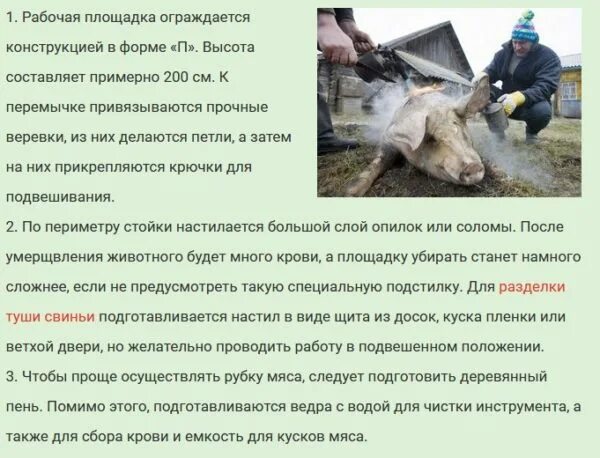 1. Рабочая площадка ограждается конструкцией в форме «П». Высота составляет примерно 200 см. К перемычке привязываются прочные веревки, из них делаются петли, а затем на них прикрепляются крючки для подвешивания.

2. По периметру стойки настилается большой слой опилок или соломы. После умерщвления животного будет много крови, а площадку убирать станет намного сложнее, если не предусмотреть такую специальную подстилку. Для разделки туши свиньи подготавливается настил в виде щита из досок, куска пленки или ветхой двери, но желательно проводить работу в подвешенном положении.

3. Чтобы проще осуществлять рубку мяса, следует подготовить деревянный пень. Помимо этого, подготавливаются ведра с водой для чистки инструмента, а также для сбора крови и емкость для кусков мяса.